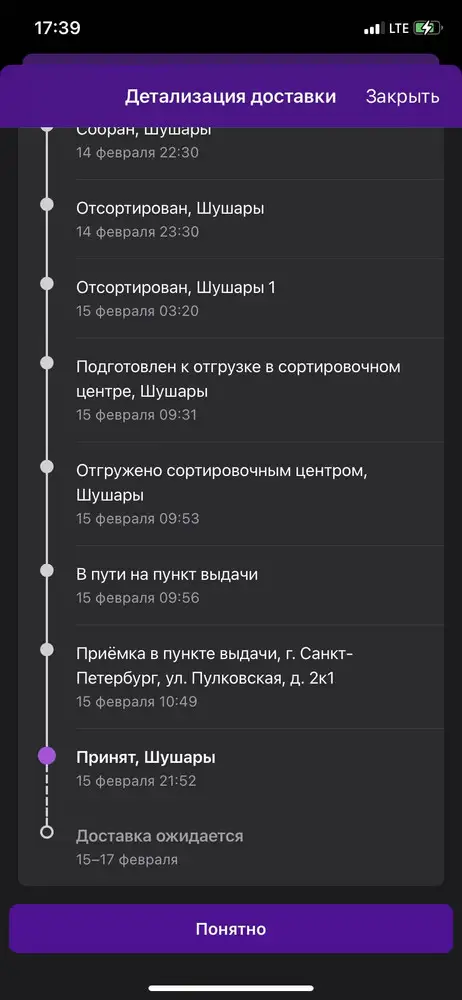 17:39
LTE

Детализация доставки
Закрыть

Собран, Шушары
14 февраля 22:30

Отсортирован, Шушары
14 февраля 23:30

Отсортирован, Шушары 1
15 февраля 03:20

Подготовлен к отгрузке в сортировочном центре, Шушары
15 февраля 09:31

Отгружено сортировочным центром, Шушары
15 февраля 09:53

В пути на пункт выдачи
15 февраля 09:56

Приёмка в пункте выдачи, г. Санкт-Петербург, ул. Пулковская, д. 2к1
15 февраля 10:49

Принят, Шушары
15 февраля 21:52

Доставка ожидается
15–17 февраля

Понятно